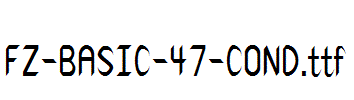 FZ-BASIC-47-COND.ttf